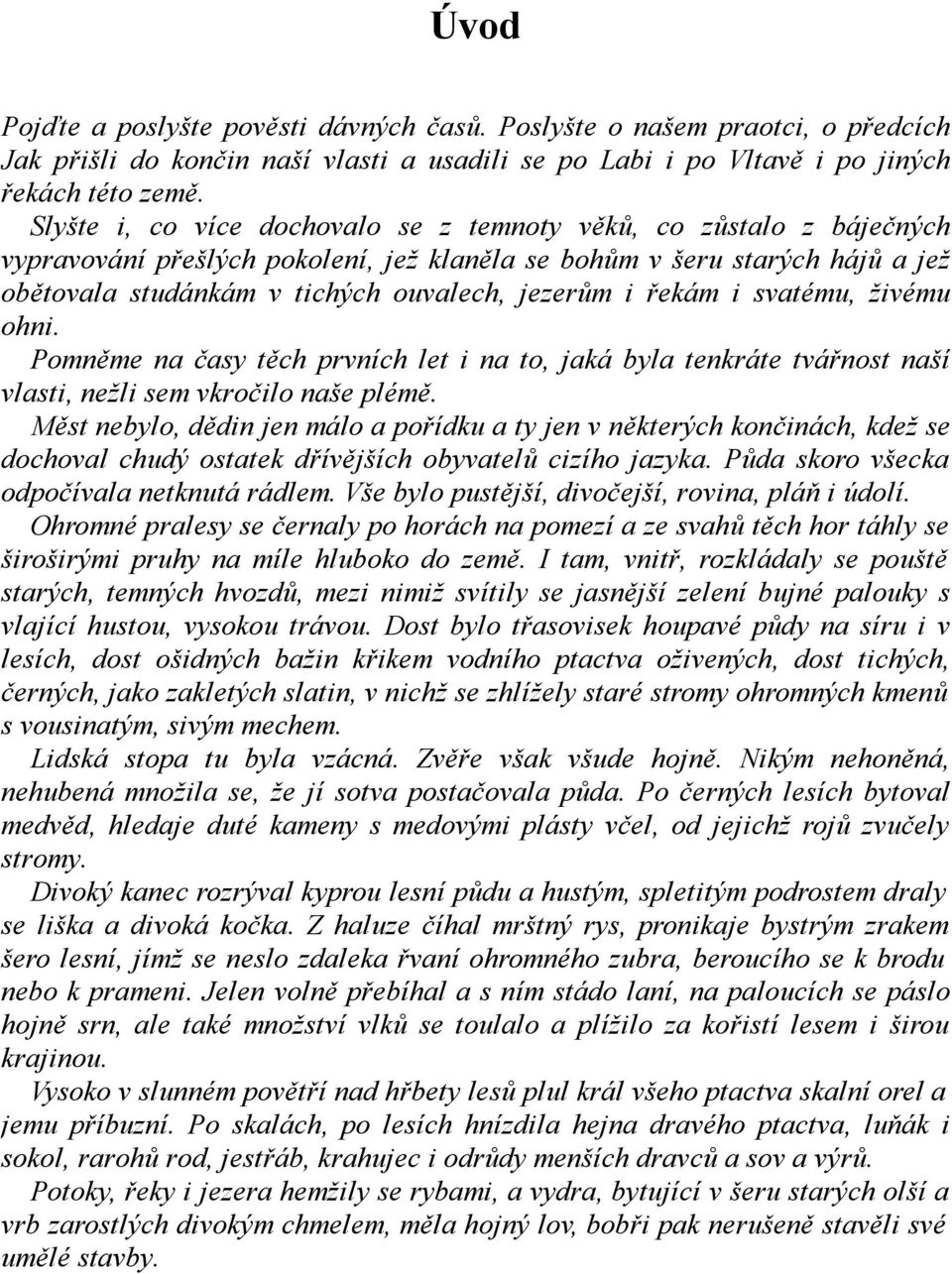 Úvod

Pojďte a poslyšte pověsti dávných časů. Poslyšte o našem praotci, o předcích Jak přišli do končin naší vlasti a usadili se po Labi i po Vltavě i po jiných řekách této země.

Slyšte i, co více dochovalo se z temnoty věků, co zůstalo z báječných vypravování přešlých pokolení, jež klaněla se bohům v šeru starých hájů a jež obětovala studánkám v tichých ouvalech, jezerům i řekám i svatému, živému ohni.

Pomněme na časy těch prvních let i na to, jaká byla tenkráte tvářnost naší vlasti, nežli sem vkročilo naše plémě.

Měst nebylo, dědin jen málo a pořídku a ty jen v některých končinách, kdež se dochoval chudý ostatek dřívějších obyvatelů cizího jazyka. Půda skoro všecka odpočívala netknutá rádlem. Vše bylo pustější, divočejší, rovina, pláň i údolí.

Ohromné pralesy se černaly po horách na pomezí a ze svahů těch hor táhly se širošírými pruhy na míle hluboko do země. I tam, vnitř, rozkládaly se pouště starých, temných hvozdů, mezi nimiž svítily se jasnější zelení bujné palouky s vlající hustou, vysokou trávou. Dost bylo třasovisek houpavé půdy na síru i v lesích, dost ošidných bažin křikem vodního ptactva oživených, dost tichých, černých, jako zakletých slatin, v nichž se zhlížely staré stromy ohromných kmenů s vousinatým, sivým mechem.

Lidská stopa tu byla vzácná. Zvěře však všude hojně. Nikým nehoněná, nehubená množila se, že jí sotva postačovala půda. Po černých lesích bytoval medvěd, hledaje duté kameny s medovými plásty včel, od jejichž rojů zvučely stromy.

Divoký kanec rozrýval kyprou lesní půdu a hustým, spletitým podrostem draly se liška a divoká kočka. Z haluze číhal mrštný rys, pronikaje bystrým zrakem šero lesní, jímž se neslo zdaleka řvaní ohromného zubra, beroucího se k brodu nebo k prameni. Jelen volně přebíhal a s ním stádo laní, na paloucích se páslo hojně srn, ale také množství vlků se toulalo a plížilo za kořistí lesem i širou krajinou.

Vysoko v slunném povětří nad hřbety lesů plul král všeho ptactva skalní orel a jemu příbuzní. Po skalách, po lesích hnízdila hejna dravého ptactva, luňák i sokol, rarohů rod, jestřáb, krahujec i odrůdy menších dravců a sov a výrů.

Potoky, řeky i jezera hemžily se rybami, a vydra, bytující v šeru starých olší a vrb zarostlých divokým chmelem, měla hojný lov, bobři pak nerušeně stavěli své umělé stavby.